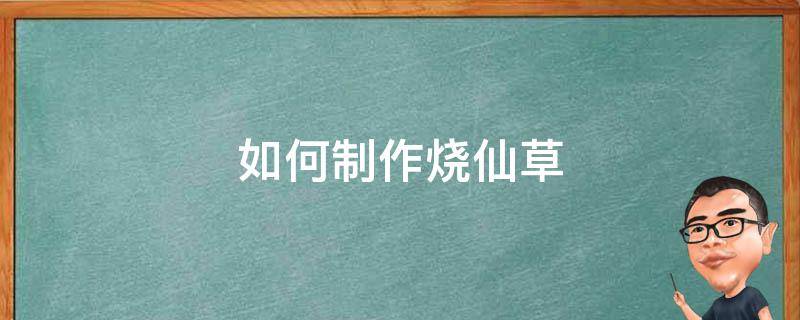 如何制作烧仙草